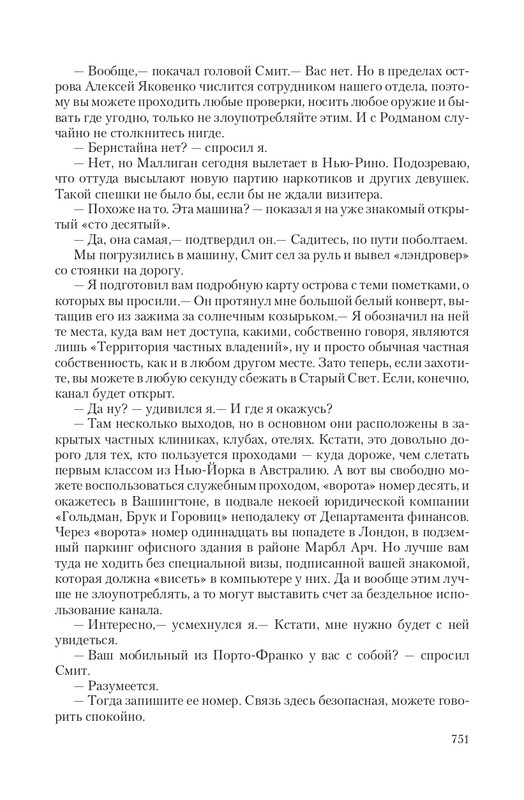 — Вообще,— покачал головой Смит.— Вас нет. Но в пределах острова Алексей Яковенко числится сотрудником нашего отдела, поэтому вы можете проходить любые проверки, носить любое оружие и бывать где угодно, только не злоупотребляйте этим. И с Родманом случайно не столкнитесь нигде.

— Бернстайна нет? — спросил я.

— Нет, но Маллиган сегодня вылетает в Нью-Рино. Подозреваю, что оттуда высылают новую партию наркотиков и других девушек. Такой спешки не было бы, если бы не ждали визитера.

— Похоже на то. Эта машина? — показал я на уже знакомый открытый «сто десятый».

— Да, она самая,— подтвердил он.— Садитесь, по пути поболтаем.

Мы погрузились в машину, Смит сел за руль и вывел «лэндровер» со стоянки на дорогу.

— Я подготовил вам подробную карту острова с теми пометками, о которых вы просили.— Он протянул мне большой белый конверт, вытащив его из зажима за солнечным козырьком.— Я обозначил на ней те места, куда вам нет доступа, какими, собственно говоря, являются лишь «Территория частных владений», ну и просто обычная частная собственность, как и в любом другом месте. Зато теперь, если захотите, вы можете в любую секунду сбежать в Старый Свет. Если, конечно, канал будет открыт.

— Да ну? — удивился я.— И где я окажусь?

— Там несколько выходов, но в основном они расположены в закрытых частных клиниках, клубах, отелях. Кстати, это довольно дорого для тех, кто пользуется проходами — куда дороже, чем слетать первым классом из Нью-Йорка в Австралию. А вот вы свободно можете воспользоваться служебным проходом, «ворота» номер десять, и окажетесь в Вашингтоне, в подвале некоей юридической компании «Гольдман, Брук и Горовиц» неподалеку от Департамента финансов. Через «ворота» номер одиннадцать вы попадете в Лондон, в подземный паркинг офисного здания в районе Марбл Арч. Но лучше вам туда не ходить без специальной визы, подписанной вашей знакомой, которая должна «висеть» в компьютере у них. Да и вообще этим лучше не злоупотреблять, а то могут выставить счет за бездельное использование канала.

— Интересно,— усмехнулся я.— Кстати, мне нужно будет с ней увидеться.

— Ваш мобильный из Порто-Франко у вас с собой? — спросил Смит.

— Разумеется.

— Тогда запишите ее номер. Связь здесь безопасная, можете говорить спокойно.

751